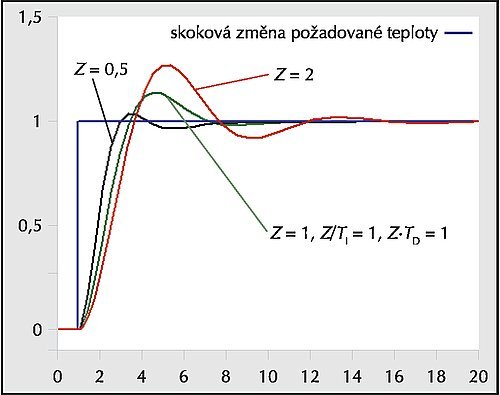 1,5

skoková změna požadované teploty

$Z = 0,5$

$Z = 2$

1

0,5

$Z = 1$, $Z/T_I = 1$, $Z \cdot T_D = 1$

0

0 2 4 6 8 10 12 14 16 18 20